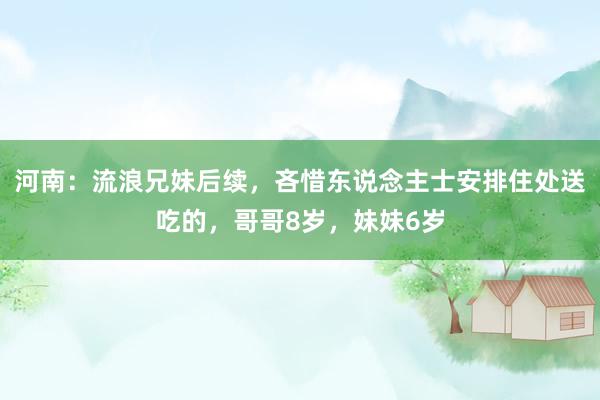 河南：流浪兄妹后续，吝惜东说念主士安排住处送吃的，哥哥8岁，妹妹6岁